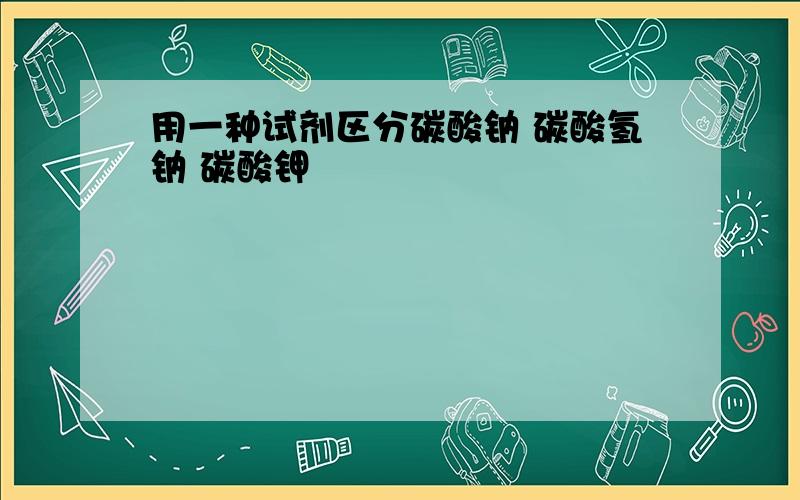 用一种试剂区分碳酸钠 碳酸氢钠 碳酸钾